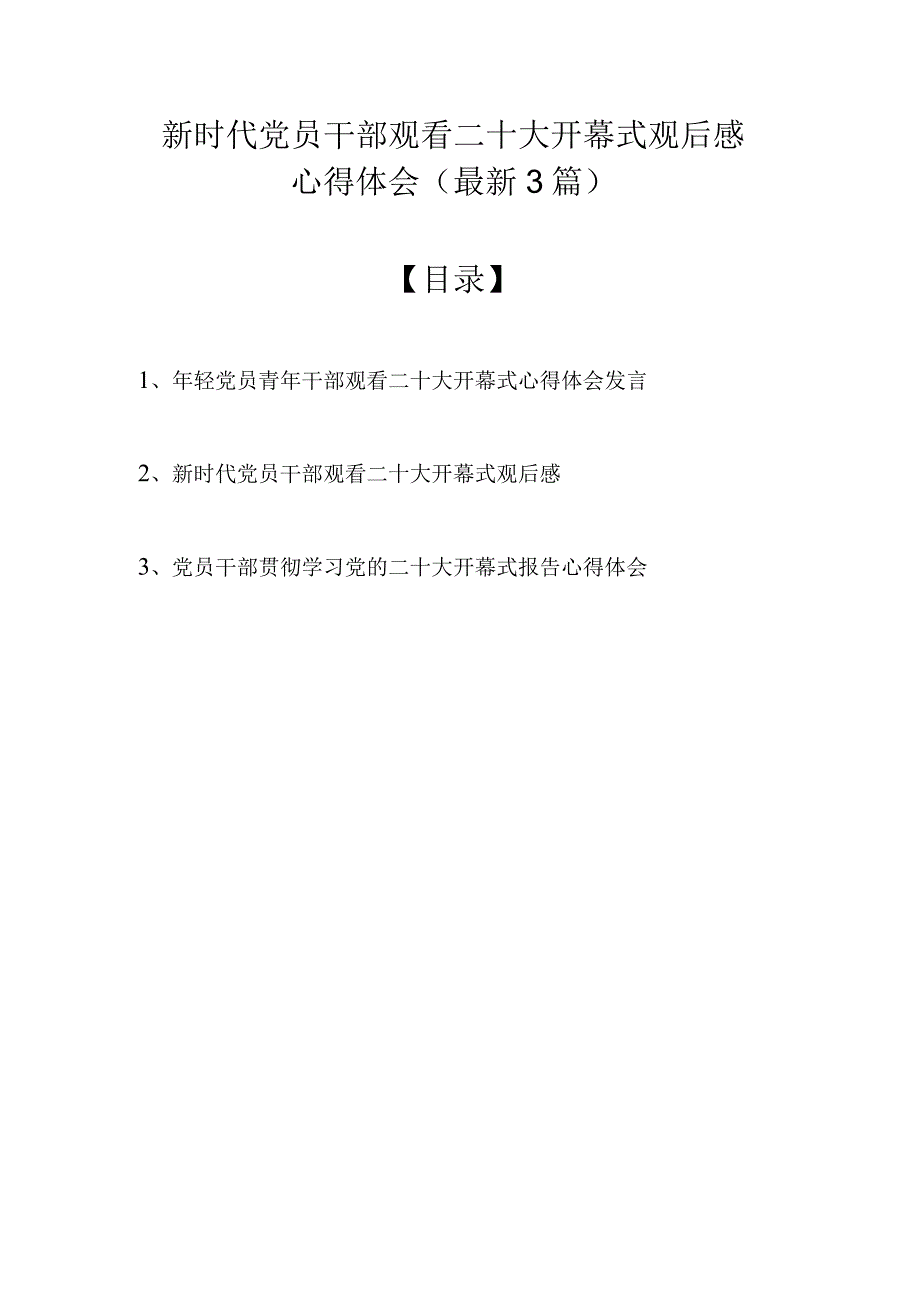 新时代党员干部观看二十大开幕式观后感心得体会（最新3篇）

【目录】

1、年轻党员青年干部观看二十大开幕式心得体会发言

2、新时代党员干部观看二十大开幕式观后感

3、党员干部贯彻学习党的二十大开幕式报告心得体会